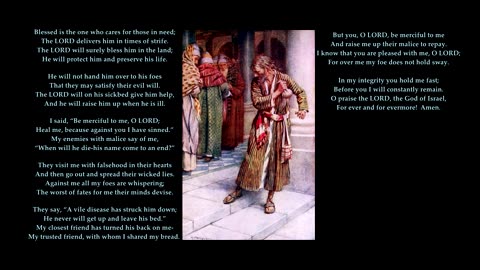 Blessed is the one who cares for those in need;
The LORD delivers him in times of strife.
The LORD will surely bless him in the land;
He will protect him and preserve his life.

He will not hand him over to his foes
That they may satisfy their evil will.
The LORD will on his sickbed give him help,
And he will raise him up when he is ill.

I said, "Be merciful to me, O LORD;
Heal me, because against you I have sinned."
My enemies with malice say of me,
"When will he die-his name come to an end?"

They visit me with falsehood in their hearts
And then go out and spread their wicked lies.
Against me all my foes are whispering;
The worst of fates for me their minds devise.

They say, "A vile disease has struck him down;
He never will get up and leave his bed."
My closest friend has turned his back on me-
My trusted friend, with whom I shared my bread.

But you, O LORD, be merciful to me
And raise me up their malice to repay.
I know that you are pleased with me, O LORD;
For over me my foe does not hold sway.

In my integrity you hold me fast;
Before you I will constantly remain.
O praise the LORD, the God of Israel,
For ever and for evermore! Amen.